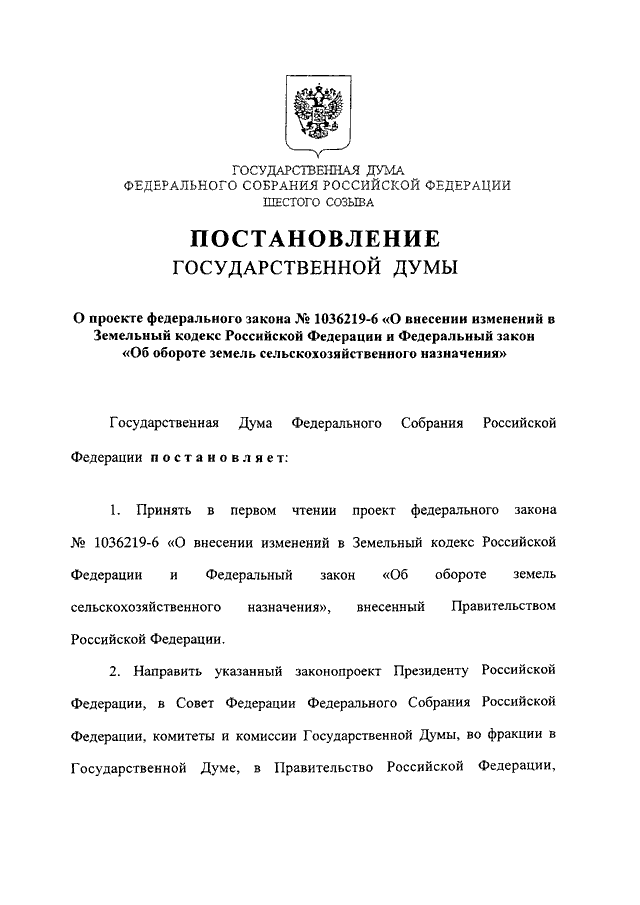 ГОСУДАРСТВЕННАЯ ДУМА
ФЕДЕРАЛЬНОГО СОБРАНИЯ РОССИЙСКОЙ ФЕДЕРАЦИИ
ШЕСТОГО СОЗЫВА

ПОСТАНОВЛЕНИЕ
ГОСУДАРСТВЕННОЙ ДУМЫ

О проекте федерального закона № 1036219-6 «О внесении изменений в Земельный кодекс Российской Федерации и Федеральный закон «Об обороте земель сельскохозяйственного назначения»

Государственная Дума Федерального Собрания Российской Федерации постановляет:

1. Принять в первом чтении проект федерального закона № 1036219-6 «О внесении изменений в Земельный кодекс Российской Федерации и Федеральный закон «Об обороте земель сельскохозяйственного назначения», внесенный Правительством Российской Федерации.

2. Направить указанный законопроект Президенту Российской Федерации, в Совет Федерации Федерального Собрания Российской Федерации, комитеты и комиссии Государственной Думы, во фракции в Государственной Думе, в Правительство Российской Федерации,